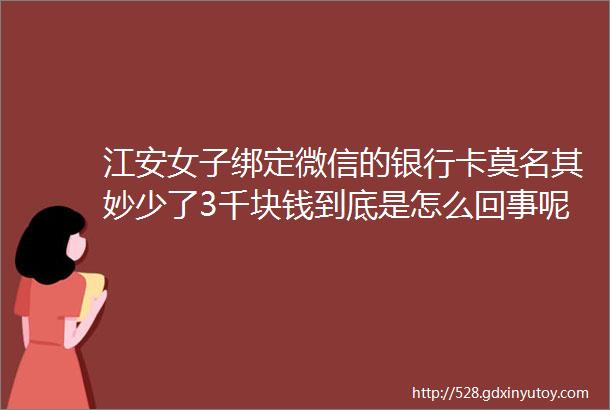 江安女子绑定微信的银行卡莫名其妙少了3千块钱到底是怎么回事呢

http://528.gdxinyutoy.com